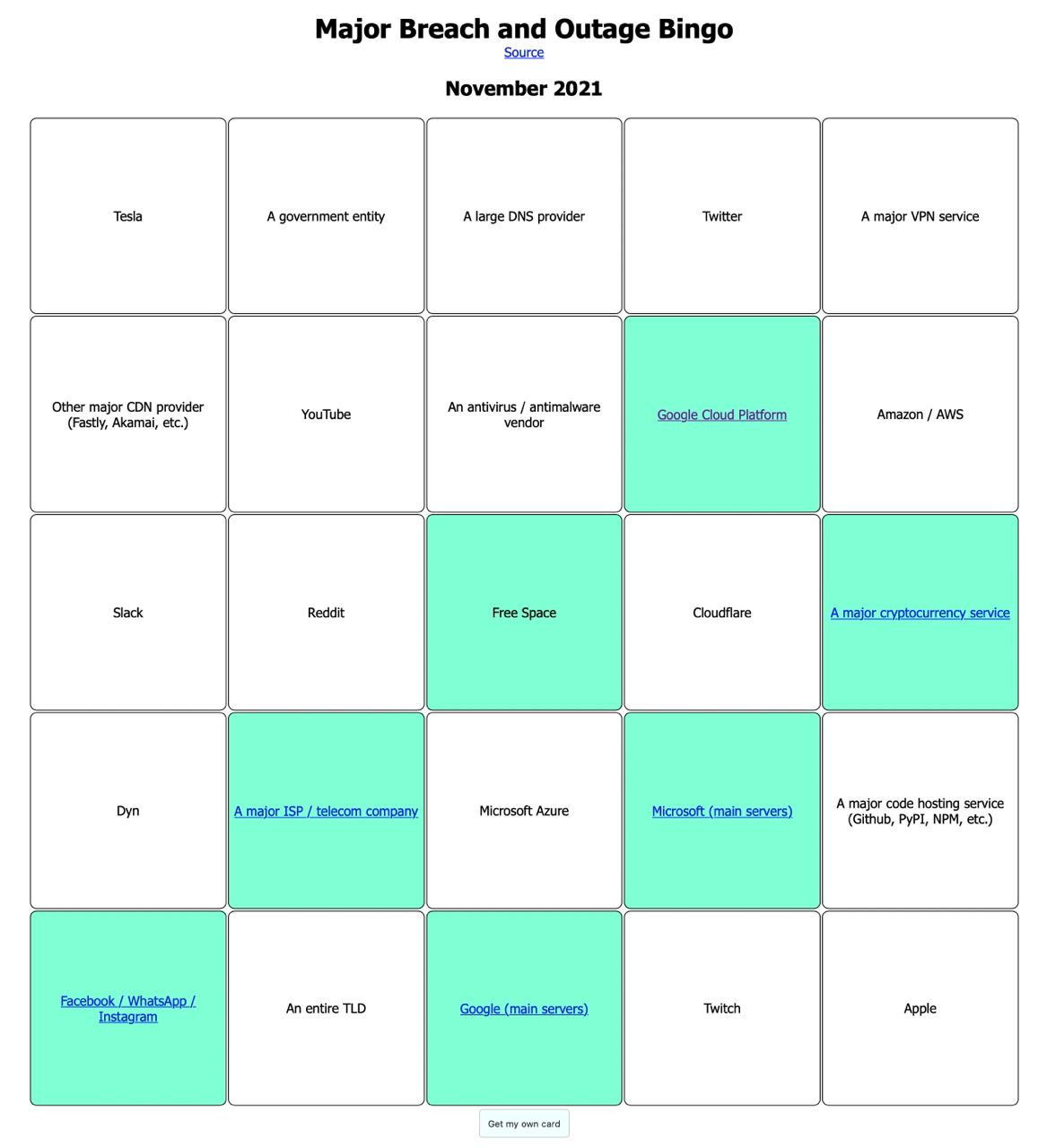 Major Breach and Outage Bingo

Source

November 2021

| | | | | |
|---|---|---|---|---|
| Tesla | A government entity | A large DNS provider | Twitter | A major VPN service |
| Other major CDN provider (Fastly, Akamai, etc.) | YouTube | An antivirus / antimalware vendor | Google Cloud Platform | Amazon / AWS |
| Slack | Reddit | Free Space | Cloudflare | A major cryptocurrency service |
| Dyn | A major ISP / telecom company | Microsoft Azure | Microsoft (main servers) | A major code hosting service (Github, PyPI, NPM, etc.) |
| Facebook / WhatsApp / Instagram | An entire TLD | Google (main servers) | Twitch | Apple |

Get my own card